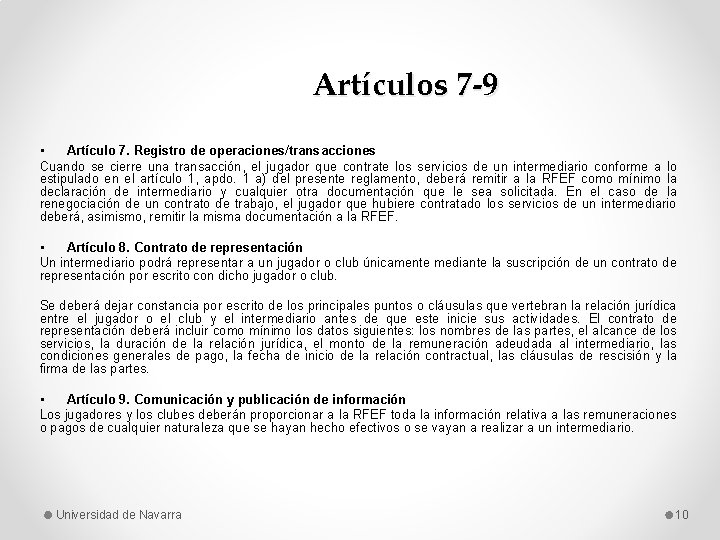 Artículos 7-9

▪ Artículo 7. Registro de operaciones/transacciones
Cuando se cierre una transacción, el jugador que contrate los servicios de un intermediario conforme a lo estipulado en el artículo 1, apdo. 1 a) del presente reglamento, deberá remitir a la RFEF como mínimo la declaración de intermediario y cualquier otra documentación que le sea solicitada. En el caso de la renegociación de un contrato de trabajo, el jugador que hubiere contratado los servicios de un intermediario deberá, asimismo, remitir la misma documentación a la RFEF.

▪ Artículo 8. Contrato de representación
Un intermediario podrá representar a un jugador o club únicamente mediante la suscripción de un contrato de representación por escrito con dicho jugador o club.

Se deberá dejar constancia por escrito de los principales puntos o cláusulas que vertebran la relación jurídica entre el jugador o el club y el intermediario antes de que este inicie sus actividades. El contrato de representación deberá incluir como mínimo los datos siguientes: los nombres de las partes, el alcance de los servicios, la duración de la relación jurídica, el monto de la remuneración adeudada al intermediario, las condiciones generales de pago, la fecha de inicio de la relación contractual, las cláusulas de rescisión y la firma de las partes.

▪ Artículo 9. Comunicación y publicación de información
Los jugadores y los clubes deberán proporcionar a la RFEF toda la información relativa a las remuneraciones o pagos de cualquier naturaleza que se hayan hecho efectivos o se vayan a realizar a un intermediario.

Universidad de Navarra

10